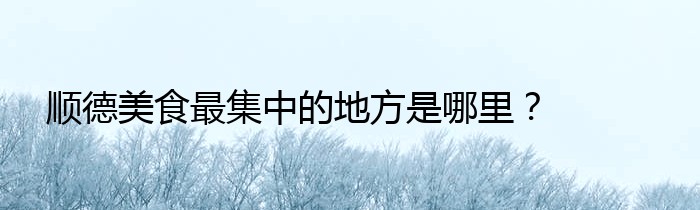 顺德美食最集中的地方是哪里？